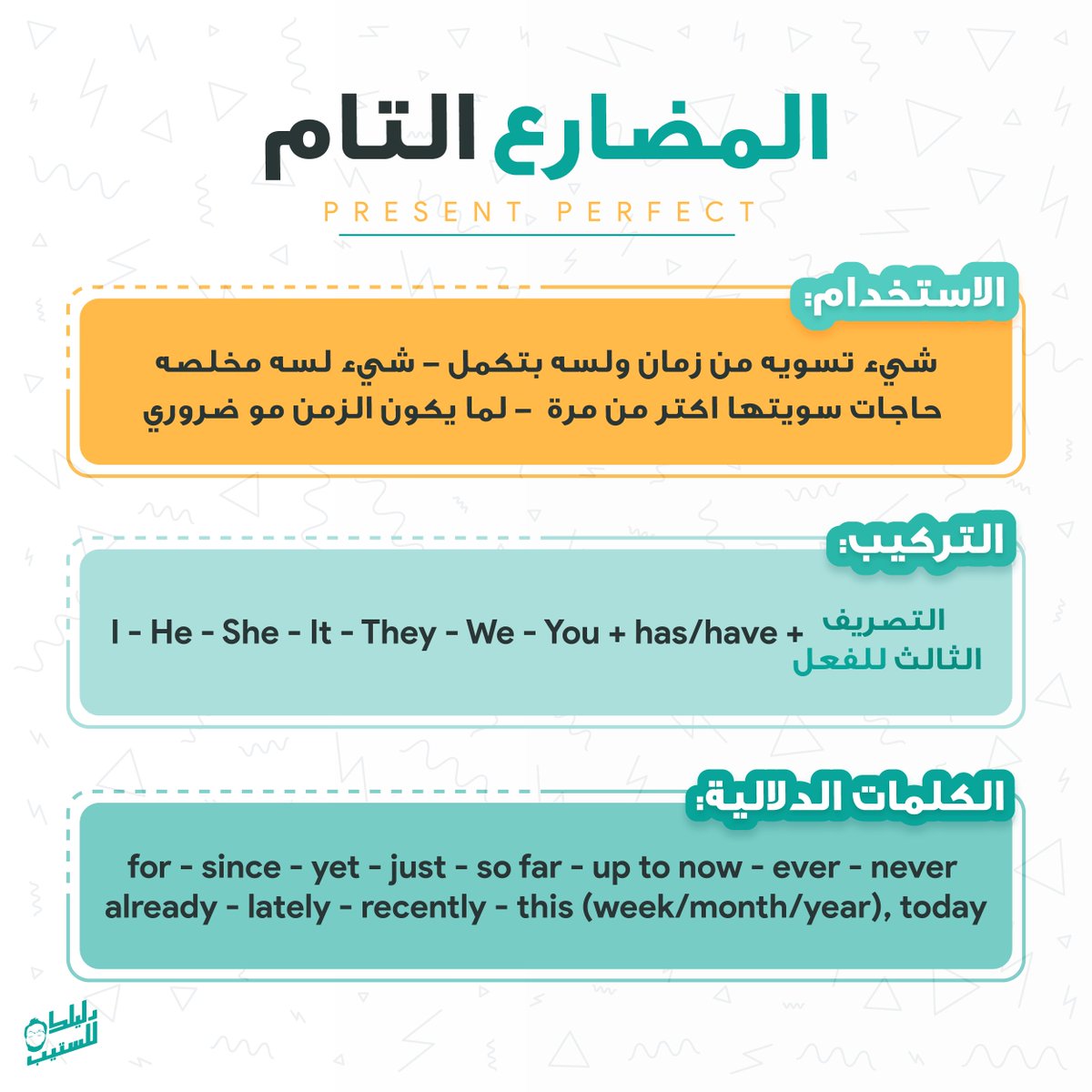 المضارع التام

PRESENT PERFECT

الاستخدام:

شيء تسويه من زمان ولسه بتكمل - شيء لسه مخلصه حاجات سويتها اكتر من مرة - لما يكون الزمن مو ضروري

التركيب:

I - He - She - It - They - We - You + has/have + التصريف الثالث للفعل

الكلمات الدلالية:

for - since - yet - just - so far - up to now - ever - never already - lately - recently - this (week/month/year), today

دليلك للستيب